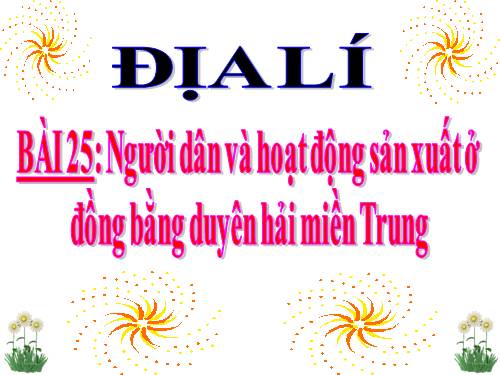 ĐỊA LÍ

BÀI 25: Người dân và hoạt động sản xuất ở đồng bằng duyên hải miền Trung